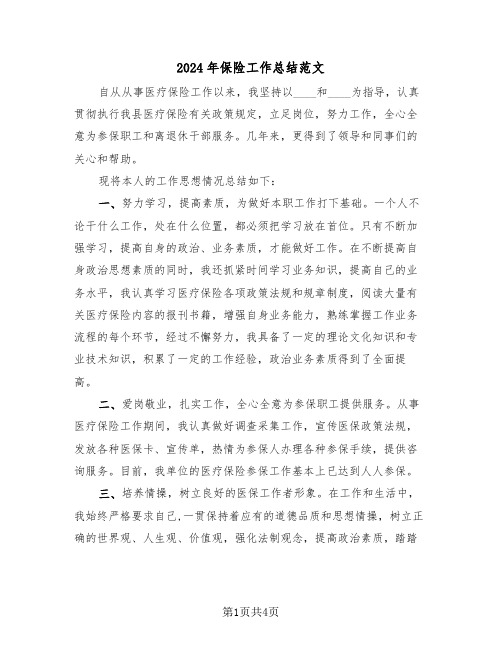 2024年保险工作总结范文

自从从事医疗保险工作以来，我坚持以____和____为指导，认真贯彻执行我县医疗保险有关政策规定，立足岗位，努力工作，全心全意为参保职工和离退休干部服务。几年来，更得到了领导和同事们的关心和帮助。

现将本人的工作思想情况总结如下：

一、努力学习，提高素质，为做好本职工作打下基础。一个人不论干什么工作，处在什么位置，都必须把学习放在首位。只有不断加强学习，提高自身的政治、业务素质，才能做好工作。在不断提高自身政治思想素质的同时，我还抓紧时间学习业务知识，提高自己的业务水平，我认真学习医疗保险各项政策法规和规章制度，阅读大量有关医疗保险内容的报刊书籍，增强自身业务能力，熟练掌握工作业务流程的每个环节，经过不懈努力，我具备了一定的理论文化知识和专业技术知识，积累了一定的工作经验，政治业务素质得到了全面提高。

二、爱岗敬业，扎实工作，全心全意为参保职工提供服务。从事医疗保险工作期间，我认真做好调查采集工作，宣传医保政策法规，发放各种医保卡、宣传单，热情为参保人办理各种参保手续，提供咨询服务。目前，我单位的医疗保险参保工作基本上已达到人人参保。

三、培养情操，树立良好的医保工作者形象。在工作和生活中，我始终严格要求自己，一贯保持着应有的道德品质和思想情操，树立正确的世界观、人生观、价值观，强化法制观念，提高政治素质，踏踏

第1页共4页